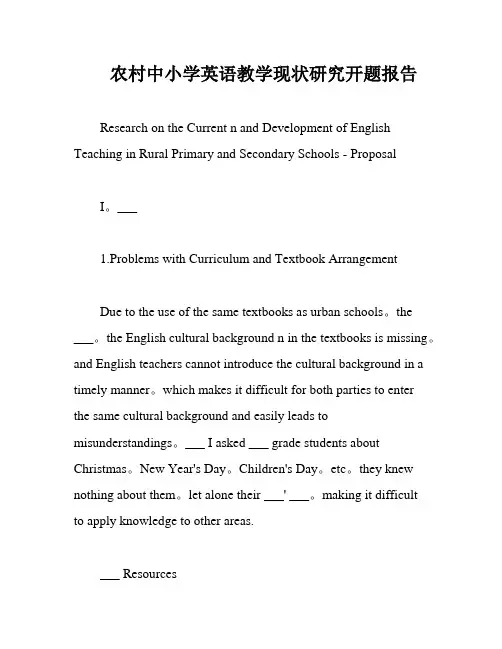 农村中小学英语教学现状研究开题报告

Research on the Current n and Development of English Teaching in Rural Primary and Secondary Schools - Proposal

I。___

1.Problems with Curriculum and Textbook Arrangement

Due to the use of the same textbooks as urban schools。the ___。the English cultural background n in the textbooks is missing。and English teachers cannot introduce the cultural background in a timely manner。which makes it difficult for both parties to enter the same cultural background and easily leads to misunderstandings。___ I asked ___ grade students about Christmas。New Year's Day。Children's Day。etc。they knew nothing about them。let alone their ___' ___。making it difficult to apply knowledge to other areas.

___ Resources